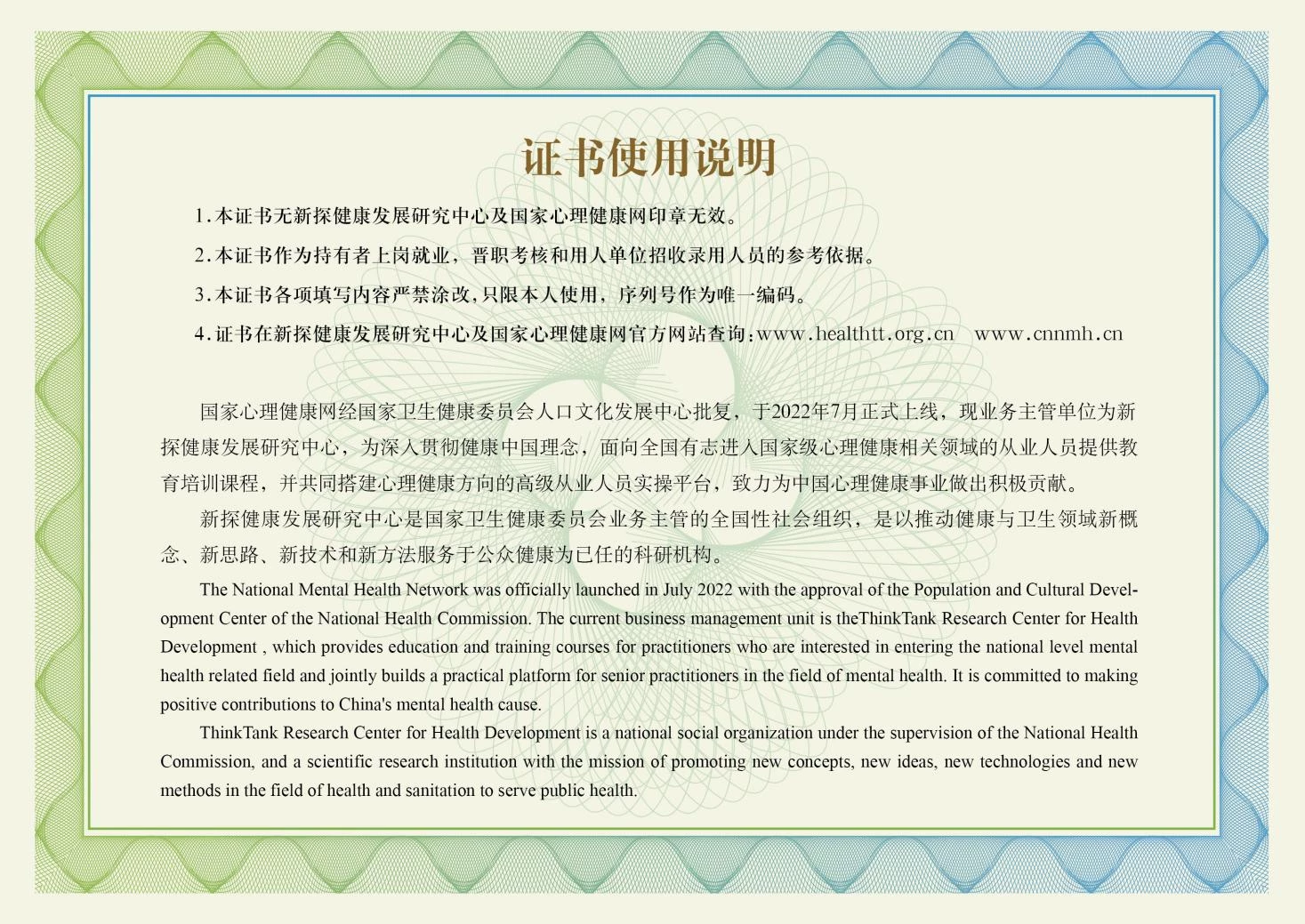 证书使用说明

1.本证书无新探健康发展研究中心及国家心理健康网印章无效。

2.本证书作为持有者上岗就业，晋职考核和用人单位招收录用人员的参考依据。

3.本证书各项填写内容严禁涂改，只限本人使用，序列号作为唯一编码。

4.证书在新探健康发展研究中心及国家心理健康网官方网站查询：www.healthtt.org.cn www.cnnmh.cn

国家心理健康网经国家卫生健康委员会人口文化发展中心批复，于2022年7月正式上线，现业务主管单位为新探健康发展研究中心，为深入贯彻健康中国理念，面向全国有志进入国家级心理健康相关领域的从业人员提供教育培训课程，并共同搭建心理健康方向的高级从业人员实操平台，致力为中国心理健康事业做出积极贡献。

新探健康发展研究中心是国家卫生健康委员会业务主管的全国性社会组织，是以推动健康与卫生领域新概念、新思路、新技术和新方法服务于公众健康为已任的科研机构。

The National Mental Health Network was officially launched in July 2022 with the approval of the Population and Cultural Development Center of the National Health Commission. The current business management unit is theThinkTank Research Center for Health Development , which provides education and training courses for practitioners who are interested in entering the national level mental health related field and jointly builds a practical platform for senior practitioners in the field of mental health. It is committed to making positive contributions to China's mental health cause.

ThinkTank Research Center for Health Development is a national social organization under the supervision of the National Health Commission, and a scientific research institution with the mission of promoting new concepts, new ideas, new technologies and new methods in the field of health and sanitation to serve public health.